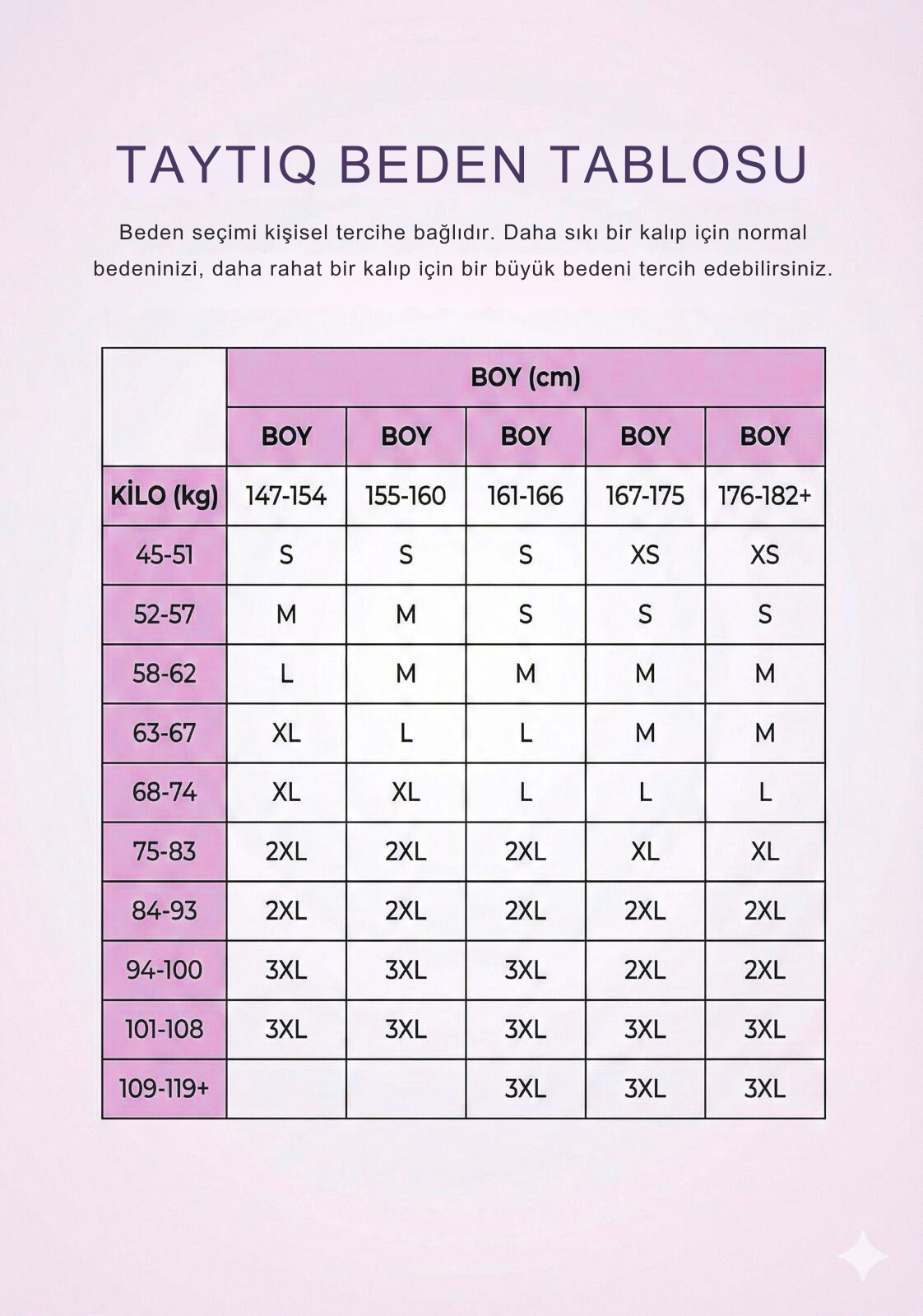 TAYTIQ BEDEN TABLOSU

Beden seçimi kişisel tercihe bağlıdır. Daha sıkı bir kalıp için normal bedeninizi, daha rahat bir kalıp için bir büyük bedeni tercih edebilirsiniz.

| | BOY (cm) | | | | |
|---|---|---|---|---|---|
| | BOY | BOY | BOY | BOY | BOY |
| KİLO (kg) | 147-154 | 155-160 | 161-166 | 167-175 | 176-182+ |
| 45-51 | S | S | S | XS | XS |
| 52-57 | M | M | S | S | S |
| 58-62 | L | M | M | M | M |
| 63-67 | XL | L | L | M | M |
| 68-74 | XL | XL | L | L | L |
| 75-83 | 2XL | 2XL | 2XL | XL | XL |
| 84-93 | 2XL | 2XL | 2XL | 2XL | 2XL |
| 94-100 | 3XL | 3XL | 3XL | 2XL | 2XL |
| 101-108 | 3XL | 3XL | 3XL | 3XL | 3XL |
| 109-119+ | | | 3XL | 3XL | 3XL |